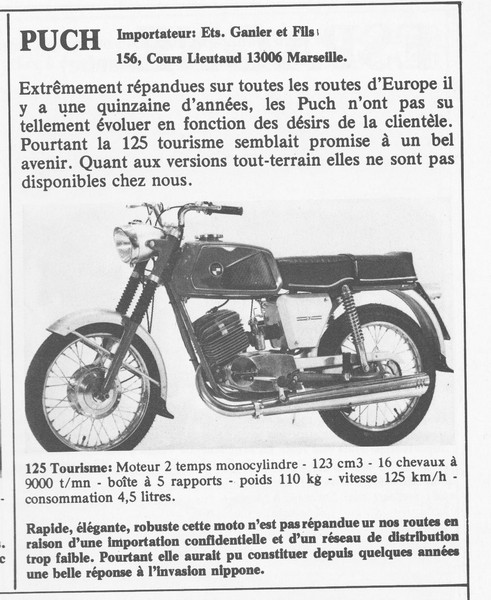 PUCH Importateur: Ets. Ganier et Fils
156, Cours Lieutaud 13006 Marseille.

Extrêmement répandues sur toutes les routes d'Europe il y a une quinzaine d'années, les Puch n'ont pas su tellement évoluer en fonction des désirs de la clientèle. Pourtant la 125 tourisme semblait promise à un bel avenir. Quant aux versions tout-terrain elles ne sont pas disponibles chez nous.

125 Tourisme: Moteur 2 temps monocylindre - 123 cm3 - 16 chevaux à 9000 t/mn - boîte à 5 rapports - poids 110 kg - vitesse 125 km/h - consommation 4,5 litres.

Rapide, élégante, robuste cette moto n'est pas répandue ur nos routes en raison d'une importation confidentielle et d'un réseau de distribution trop faible. Pourtant elle aurait pu constituer depuis quelques années une belle réponse à l'invasion nippone.